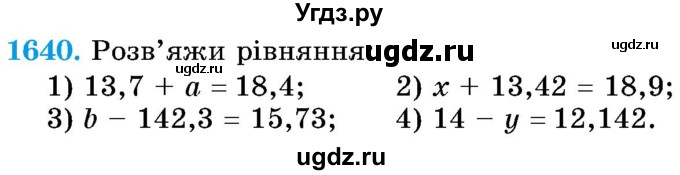 Угдз.ру

1640. Розв'яжи рівняння ugdz.ru

ugdz.ru

ugdz.ru

1) $13,7 + a = 18,4$;
2) $x + 13,42 = 18,9$;
3) $b - 142,3 = 15,73$;
4) $14 - y = 12,142$.

ugdz.ru